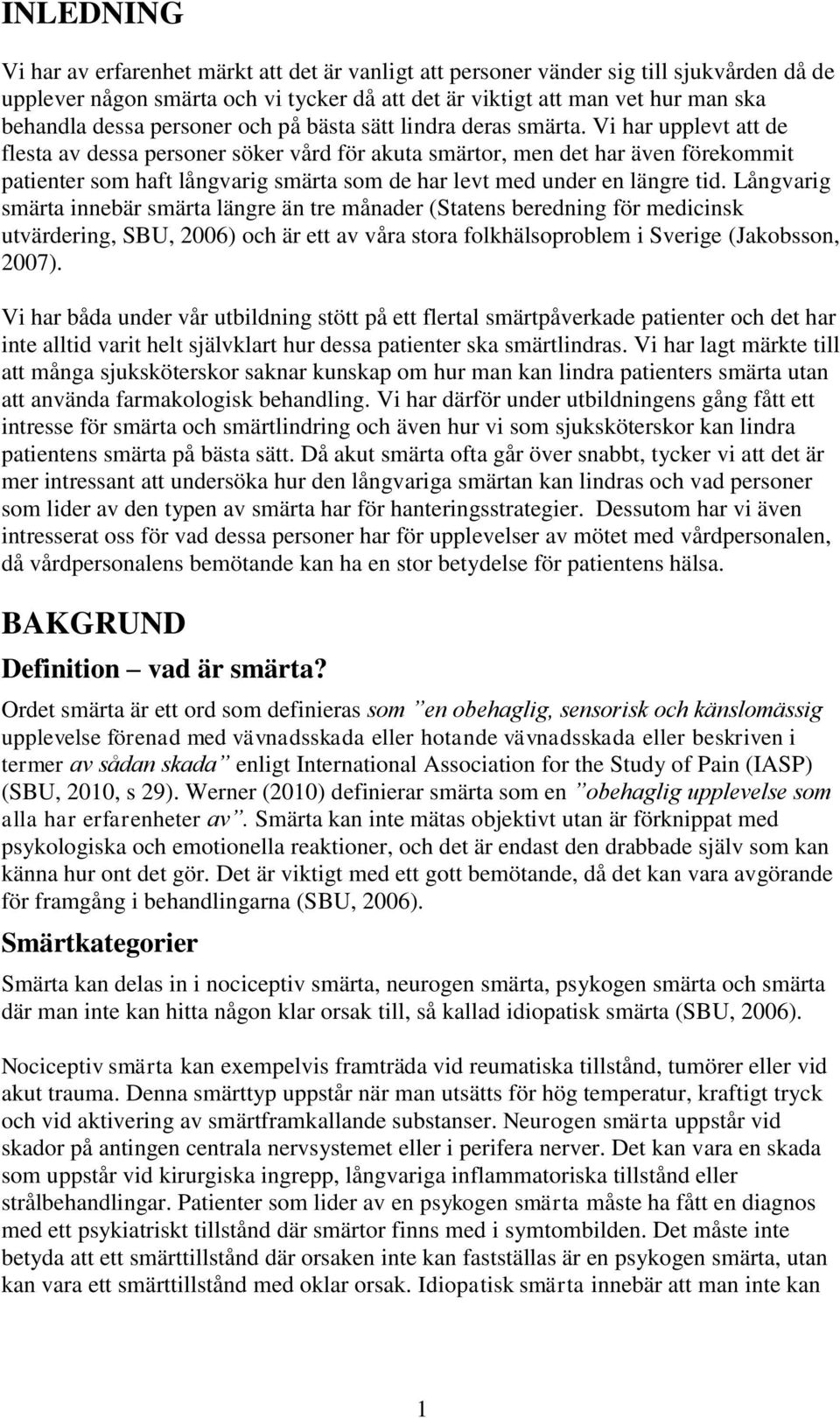 INLEDNING

Vi har av erfarenhet märkt att det är vanligt att personer vänder sig till sjukvården då de upplever någon smärta och vi tycker då att det är viktigt att man vet hur man ska behandla dessa personer och på bästa sätt lindra deras smärta. Vi har upplevt att de flesta av dessa personer söker vård för akuta smärtor, men det har även förekommit patienter som haft långvarig smärta som de har levt med under en längre tid. Långvarig smärta innebär smärta längre än tre månader (Statens beredning för medicinsk utvärdering, SBU, 2006) och är ett av våra stora folkhälsoproblem i Sverige (Jakobsson, 2007).

Vi har båda under vår utbildning stött på ett flertal smärtpåverkade patienter och det har inte alltid varit helt självklart hur dessa patienter ska smärtlindras. Vi har lagt märkte till att många sjuksköterskor saknar kunskap om hur man kan lindra patienters smärta utan att använda farmakologisk behandling. Vi har därför under utbildningens gång fått ett intresse för smärta och smärtlindring och även hur vi som sjuksköterskor kan lindra patientens smärta på bästa sätt. Då akut smärta ofta går över snabbt, tycker vi att det är mer intressant att undersöka hur den långvariga smärtan kan lindras och vad personer som lider av den typen av smärta har för hanteringsstrategier. Dessutom har vi även intresserat oss för vad dessa personer har för upplevelser av mötet med vårdpersonalen, då vårdpersonalens bemötande kan ha en stor betydelse för patientens hälsa.

BAKGRUND

Definition – vad är smärta?

Ordet smärta är ett ord som definieras som ”en obehaglig, sensorisk och känslomässig upplevelse förenad med vävnadsskada eller hotande vävnadsskada eller beskriven i termer av sådan skada” enligt International Association for the Study of Pain (IASP) (SBU, 2010, s 29). Werner (2010) definierar smärta som en ”obehaglig upplevelse som alla har erfarenheter av”. Smärta kan inte mätas objektivt utan är förknippat med psykologiska och emotionella reaktioner, och det är endast den drabbade själv som kan känna hur ont det gör. Det är viktigt med ett gott bemötande, då det kan vara avgörande för framgång i behandlingarna (SBU, 2006).

Smärtkategorier

Smärta kan delas in i nociceptiv smärta, neurogen smärta, psykogen smärta och smärta där man inte kan hitta någon klar orsak till, så kallad idiopatisk smärta (SBU, 2006).

Nociceptiv smärta kan exempelvis framträda vid reumatiska tillstånd, tumörer eller vid akut trauma. Denna smärttyp uppstår när man utsätts för hög temperatur, kraftigt tryck och vid aktivering av smärtframkallande substanser. Neurogen smärta uppstår vid skador på antingen centrala nervsystemet eller i perifera nerver. Det kan vara en skada som uppstår vid kirurgiska ingrepp, långvariga inflammatoriska tillstånd eller strålbehandlingar. Patienter som lider av en psykogen smärta måste ha fått en diagnos med ett psykiatriskt tillstånd där smärtor finns med i symtombilden. Det måste inte betyda att ett smärttillstånd där orsaken inte kan fastställas är en psykogen smärta, utan kan vara ett smärttillstånd med oklar orsak. Idiopatisk smärta innebär att man inte kan

1